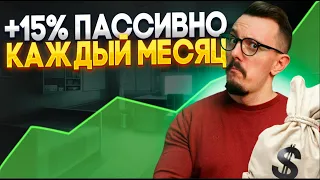 +15% ПАССИВНО
КАЖДЫЙ МЕСЯЦ

$